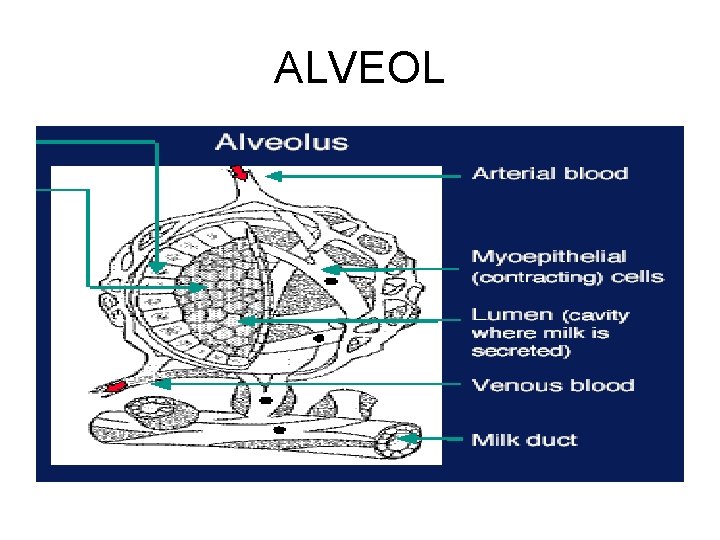 ALVEOL

Alveolus

Arterial blood

Myoepithelial (contracting) cells

Lumen (cavity where milk is secreted)

Venous blood

Milk duct